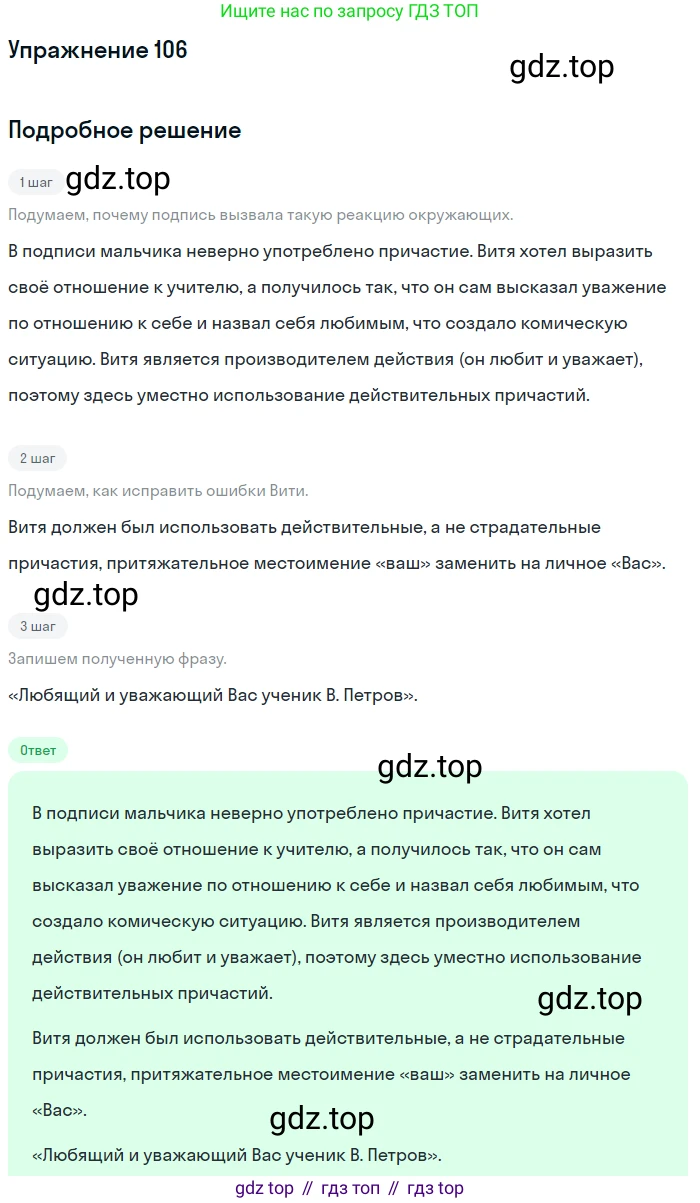 Ищите нас по запросу ГДЗ ТОП

Упражнение 106

gdz.top

Подробное решение

1 шаг

gdz.top

Подумаем, почему подпись вызвала такую реакцию окружающих.

В подписи мальчика неверно употреблено причастие. Витя хотел выразить своё отношение к учителю, а получилось так, что он сам высказал уважение по отношению к себе и назвал себя любимым, что создало комическую ситуацию. Витя является производителем действия (он любит и уважает), поэтому здесь уместно использование действительных причастий.

2 шаг

Подумаем, как исправить ошибки Вити.

Витя должен был использовать действительные, а не страдательные причастия, притяжательное местоимение «ваш» заменить на личное «Вас».

gdz.top

3 шаг

Запишем полученную фразу.

«Любящий и уважающий Вас ученик В. Петров».

Ответ

gdz.top

В подписи мальчика неверно употреблено причастие. Витя хотел выразить своё отношение к учителю, а получилось так, что он сам высказал уважение по отношению к себе и назвал себя любимым, что создало комическую ситуацию. Витя является производителем действия (он любит и уважает), поэтому здесь уместно использование действительных причастий.

gdz.top

Витя должен был использовать действительные, а не страдательные причастия, притяжательное местоимение «ваш» заменить на личное «Вас».

gdz.top

«Любящий и уважающий Вас ученик В. Петров».

gdz top // гдз топ // гдз top